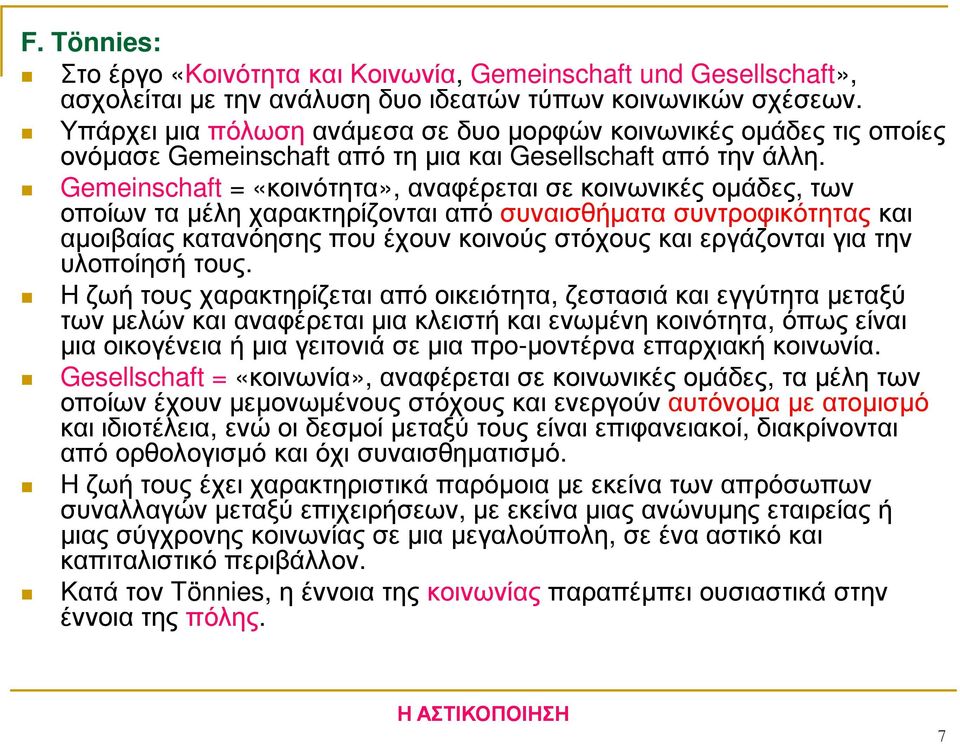 F. Tönnies:

Στο έργο «Κοινότητα και Κοινωνία, Gemeinschaft und Gesellschaft», ασχολείται με την ανάλυση δυο ιδεατών τύπων κοινωνικών σχέσεων.

Υπάρχει μια πόλωση ανάμεσα σε δυο μορφών κοινωνικές ομάδες τις οποίες ονόμασε Gemeinschaft από τη μια και Gesellschaft από την άλλη.

Gemeinschaft = «κοινότητα», αναφέρεται σε κοινωνικές ομάδες, των οποίων τα μέλη χαρακτηρίζονται από συναισθήματα συντροφικότητας και αμοιβαίας κατανόησης που έχουν κοινούς στόχους και εργάζονται για την υλοποίησή τους.

Η ζωή τους χαρακτηρίζεται από οικειότητα, ζεστασιά και εγγύτητα μεταξύ των μελών και αναφέρεται μια κλειστή και ενωμένη κοινότητα, όπως είναι μια οικογένεια ή μια γειτονιά σε μια προ-μοντέρνα επαρχιακή κοινωνία.

Gesellschaft = «κοινωνία», αναφέρεται σε κοινωνικές ομάδες, τα μέλη των οποίων έχουν μεμονωμένους στόχους και ενεργούν αυτόνομα με ατομισμό και ιδιοτέλεια, ενώ οι δεσμοί μεταξύ τους είναι επιφανειακοί, διακρίνονται από ορθολογισμό και όχι συναισθηματισμό.

Η ζωή τους έχει χαρακτηριστικά παρόμοια με εκείνα των απρόσωπων συναλλαγών μεταξύ επιχειρήσεων, με εκείνα μιας ανώνυμης εταιρείας ή μιας σύγχρονης κοινωνίας σε μια μεγαλούπολη, σε ένα αστικό και καπιταλιστικό περιβάλλον.

Κατά τον Tönnies, η έννοια της κοινωνίας παραπέμπει ουσιαστικά στην έννοια της πόλης.

Η ΑΣΤΙΚΟΠΟΙΗΣΗ

7